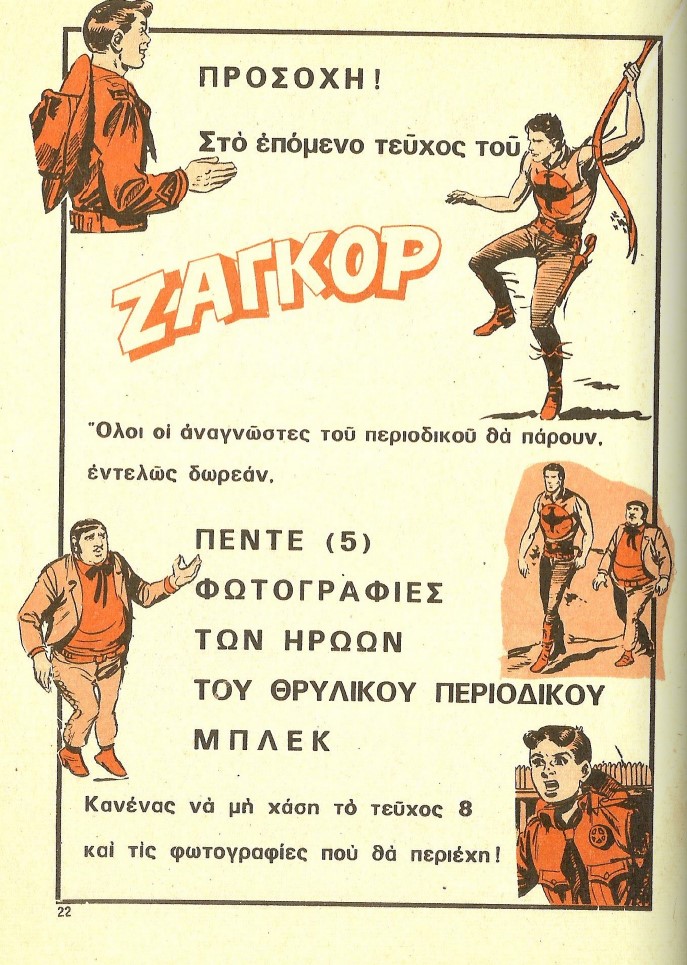 ΠΡΟΣΟΧΗ!

Στὸ ἑπόμενο τεῦχος τοῦ

ΖΑΓΚΟΡ

Ὅλοι οἱ ἀναγνῶστες τοῦ περιοδικοῦ θὰ πάρουν, ἐντελῶς δωρεάν,

ΠΕΝΤΕ (5)
ΦΩΤΟΓΡΑΦΙΕΣ
ΤΩΝ ΗΡΩΩΝ
ΤΟΥ ΘΡΥΛΙΚΟΥ ΠΕΡΙΟΔΙΚΟΥ
ΜΠΛΕΚ

Κανένας νὰ μὴ χάση τὸ τεῦχος 8 καὶ τὶς φωτογραφίες ποὺ θὰ περιέχη!

22